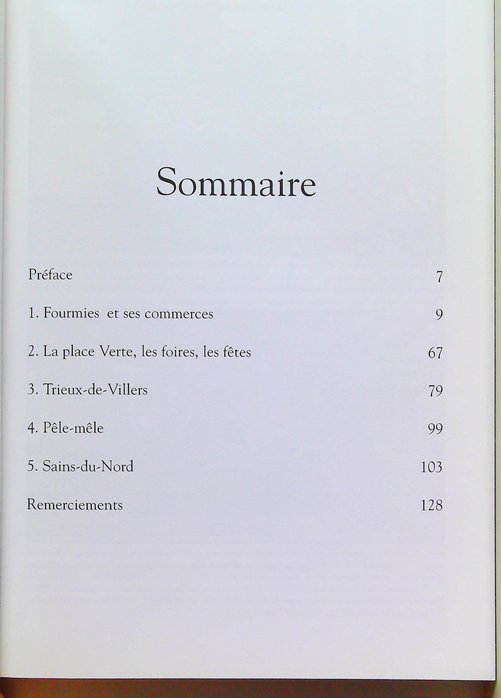 Sommaire

Préface 7

1. Fourmies et ses commerces 9

2. La place Verte, les foires, les fêtes 67

3. Trieux-de-Villers 79

4. Pêle-mêle 99

5. Sains-du-Nord 103

Remerciements 128